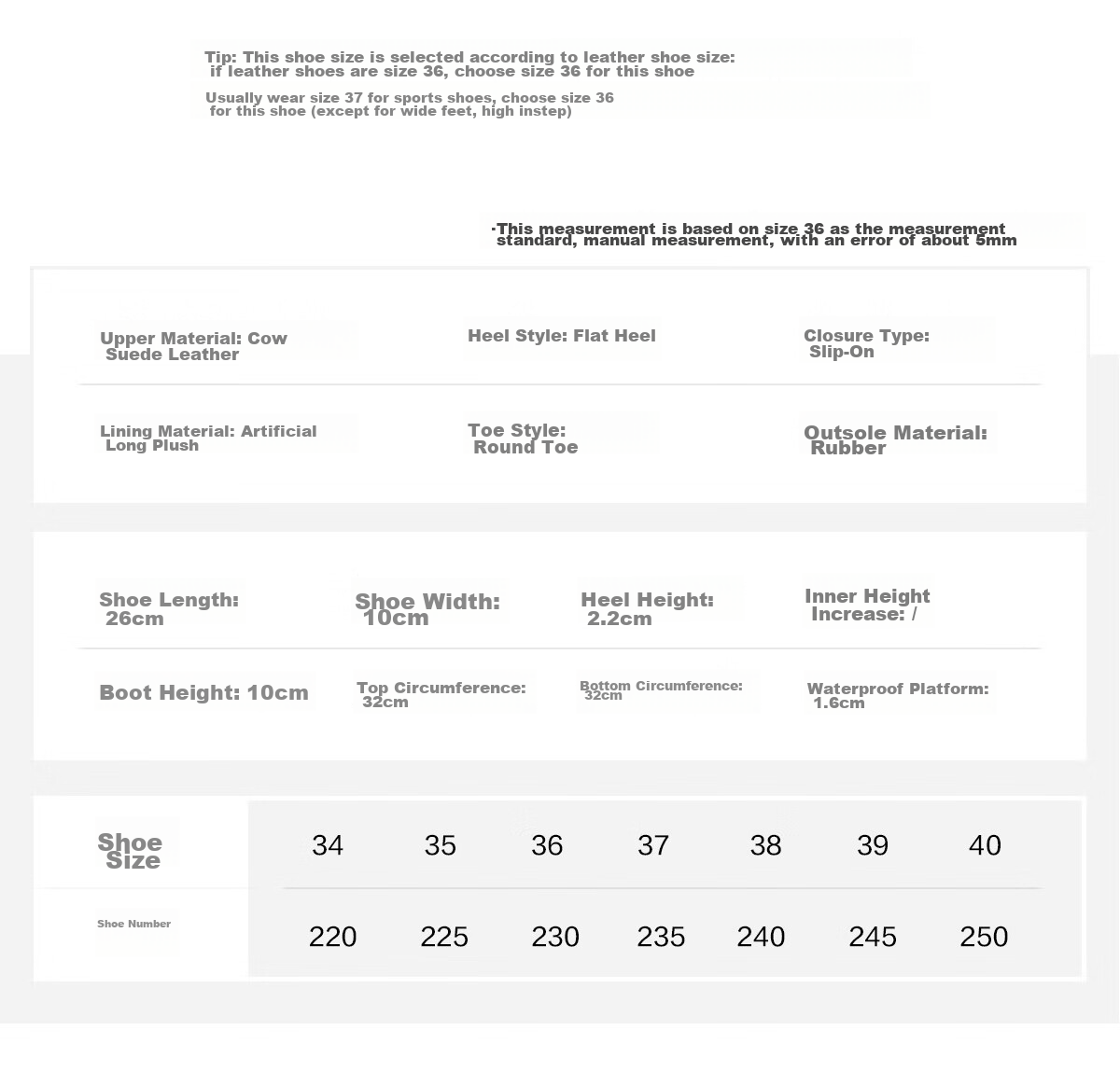 Tip: This shoe size is selected according to leather shoe size: if leather shoes are size 36, choose size 36 for this shoe

Usually wear size 37 for sports shoes, choose size 36 for this shoe (except for wide feet, high instep)

·This measurement is based on size 36 as the measurement standard, manual measurement, with an error of about 5mm

Upper Material: Cow Suede Leather

Heel Style: Flat Heel

Closure Type: Slip-On

Lining Material: Artificial Long Plush

Toe Style: Round Toe

Outsole Material: Rubber

Shoe Length: 26cm

Shoe Width: 10cm

Heel Height: 2.2cm

Inner Height Increase: /

Boot Height: 10cm

Top Circumference: 32cm

Bottom Circumference: 32cm

Waterproof Platform: 1.6cm

| Shoe Size | 34 | 35 | 36 | 37 | 38 | 39 | 40 |
|---|---|---|---|---|---|---|---|
| Shoe Number | 220 | 225 | 230 | 235 | 240 | 245 | 250 |